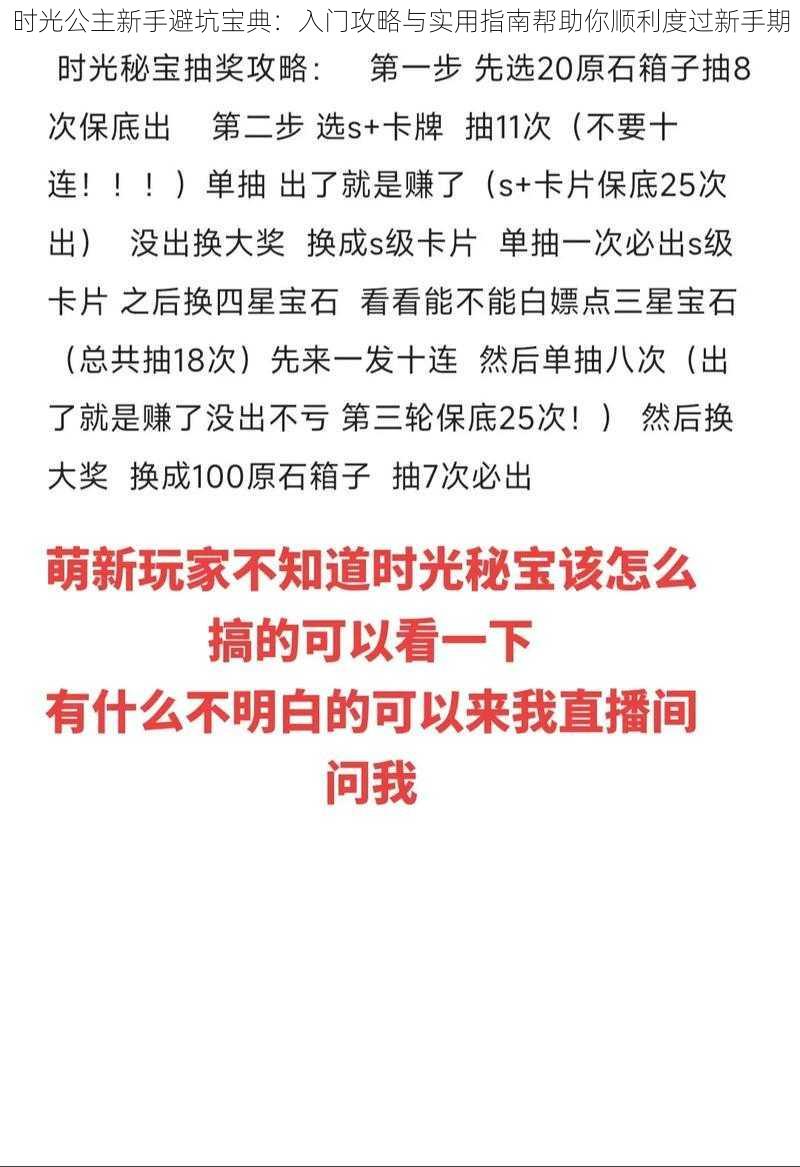 时光公主新手避坑宝典：入门攻略与实用指南帮助你顺利度过新手期

时光秘宝抽奖攻略：　第一步 先选20原石箱子抽8次保底出　第二步 选s+卡牌　抽11次（不要十连！！！）单抽 出了就是赚了（s+卡片保底25次出）　没出换大奖　换成s级卡片　单抽一次必出s级卡片 之后换四星宝石　看看能不能白嫖点三星宝石（总共抽18次）先来一发十连　然后单抽八次（出了就是赚了没出不亏 第三轮保底25次！）　然后换大奖　换成100原石箱子　抽7次必出

萌新玩家不知道时光秘宝该怎么搞的可以看一下
有什么不明白的可以来我直播间问我